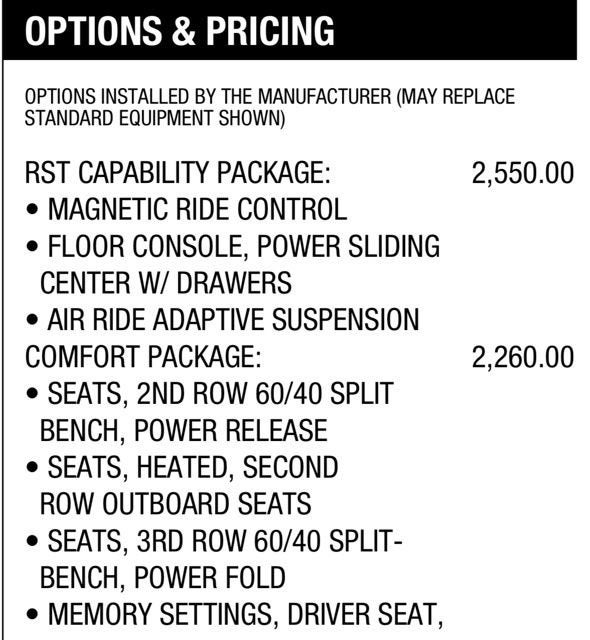 OPTIONS & PRICING

OPTIONS INSTALLED BY THE MANUFACTURER (MAY REPLACE STANDARD EQUIPMENT SHOWN)

RST CAPABILITY PACKAGE: 2,550.00
• MAGNETIC RIDE CONTROL
• FLOOR CONSOLE, POWER SLIDING CENTER W/ DRAWERS
• AIR RIDE ADAPTIVE SUSPENSION
COMFORT PACKAGE: 2,260.00
• SEATS, 2ND ROW 60/40 SPLIT BENCH, POWER RELEASE
• SEATS, HEATED, SECOND ROW OUTBOARD SEATS
• SEATS, 3RD ROW 60/40 SPLIT-BENCH, POWER FOLD
• MEMORY SETTINGS, DRIVER SEAT,